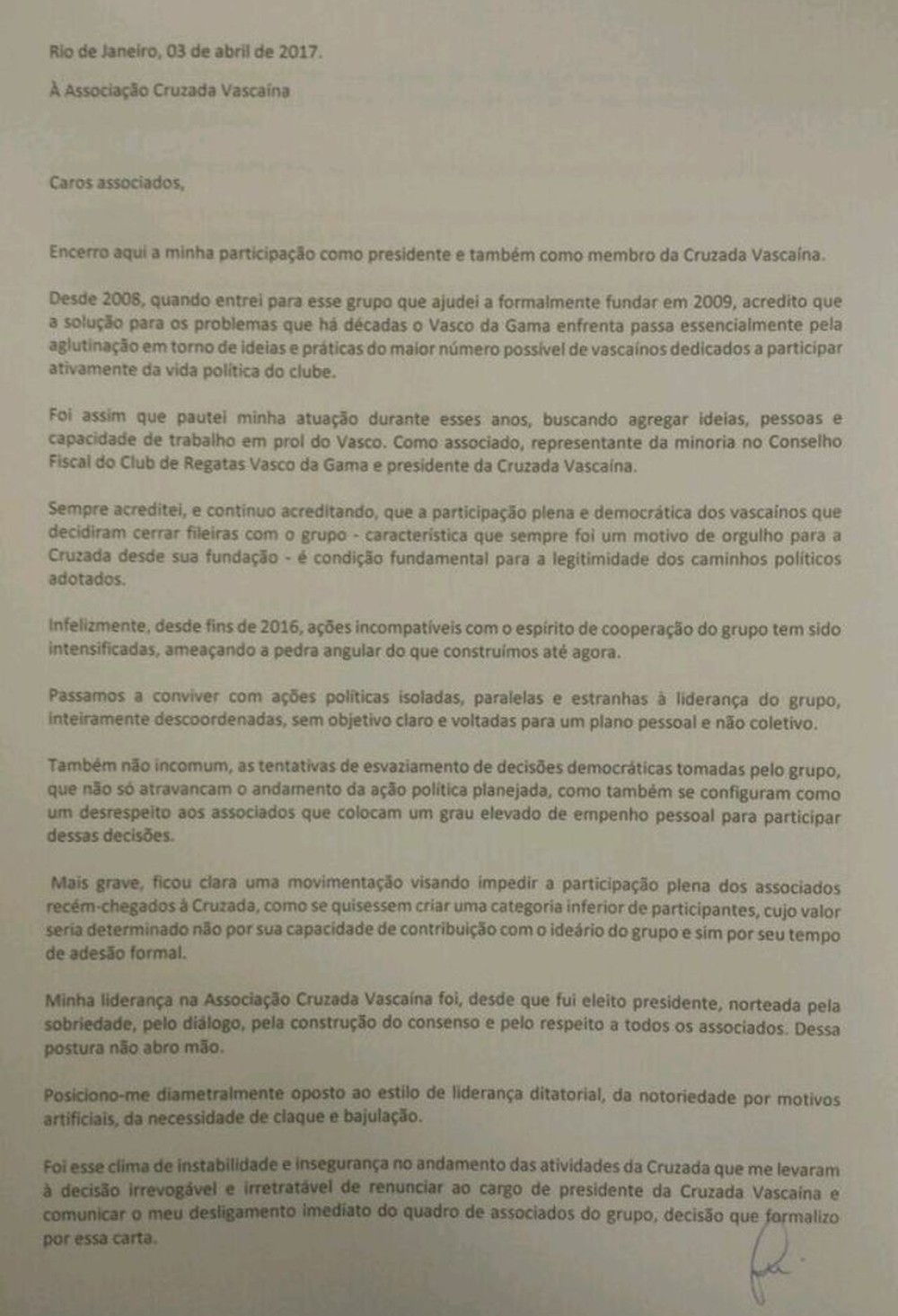 Rio de Janeiro, 03 de abril de 2017.

À Associação Cruzada Vascaína

Caros associados,

Encerro aqui a minha participação como presidente e também como membro da Cruzada Vascaína.

Desde 2008, quando entrei para esse grupo que ajudei a formalmente fundar em 2009, acredito que a solução para os problemas que há décadas o Vasco da Gama enfrenta passa essencialmente pela aglutinação em torno de ideias e práticas do maior número possível de vascaínos dedicados a participar ativamente da vida política do clube.

Foi assim que pautei minha atuação durante esses anos, buscando agregar ideias, pessoas e capacidade de trabalho em prol do Vasco. Como associado, representante da minoria no Conselho Fiscal do Club de Regatas Vasco da Gama e presidente da Cruzada Vascaína.

Sempre acreditei, e continuo acreditando, que a participação plena e democrática dos vascaínos que decidiram cerrar fileiras com o grupo - característica que sempre foi um motivo de orgulho para a Cruzada desde sua fundação - é condição fundamental para a legitimidade dos caminhos políticos adotados.

Infelizmente, desde fins de 2016, ações incompatíveis com o espírito de cooperação do grupo tem sido intensificadas, ameaçando a pedra angular do que construímos até agora.

Passamos a conviver com ações políticas isoladas, paralelas e estranhas à liderança do grupo, inteiramente descoordenadas, sem objetivo claro e voltadas para um plano pessoal e não coletivo.

Também não incomum, as tentativas de esvaziamento de decisões democráticas tomadas pelo grupo, que não só atravancam o andamento da ação política planejada, como também se configuram como um desrespeito aos associados que colocam um grau elevado de empenho pessoal para participar dessas decisões.

Mais grave, ficou clara uma movimentação visando impedir a participação plena dos associados recém-chegados à Cruzada, como se quisessem criar uma categoria inferior de participantes, cujo valor seria determinado não por sua capacidade de contribuição com o ideário do grupo e sim por seu tempo de adesão formal.

Minha liderança na Associação Cruzada Vascaína foi, desde que fui eleito presidente, norteada pela sobriedade, pelo diálogo, pela construção do consenso e pelo respeito a todos os associados. Dessa postura não abro mão.

Posiciono-me diametralmente oposto ao estilo de liderança ditatorial, da notoriedade por motivos artificiais, da necessidade de claque e bajulação.

Foi esse clima de instabilidade e insegurança no andamento das atividades da Cruzada que me levaram à decisão irrevogável e irretratável de renunciar ao cargo de presidente da Cruzada Vascaína e comunicar o meu desligamento imediato do quadro de associados do grupo, decisão que formalizo por essa carta.